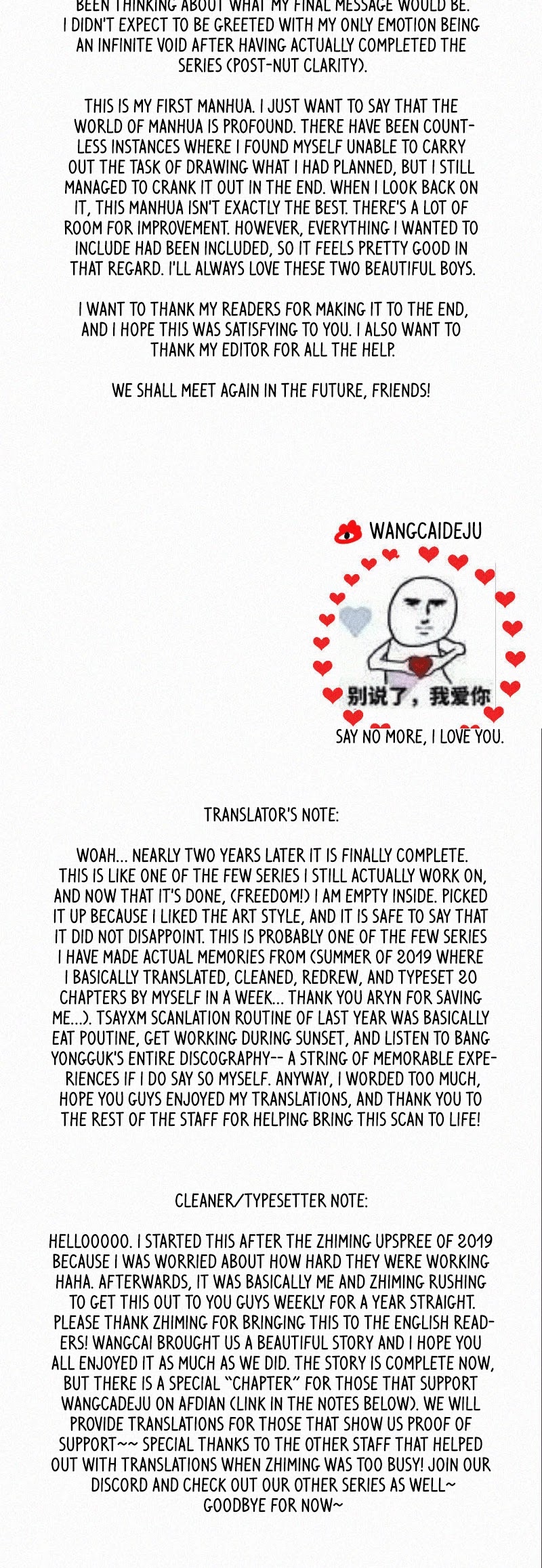 BEEN THINKING ABOUT WHAT MY FINAL MESSAGE WOULD BE. I DIDN'T EXPECT TO BE GREETED WITH MY ONLY EMOTION BEING AN INFINITE VOID AFTER HAVING ACTUALLY COMPLETED THE SERIES (POST-NUT CLARITY).

THIS IS MY FIRST MANHUA. I JUST WANT TO SAY THAT THE WORLD OF MANHUA IS PROFOUND. THERE HAVE BEEN COUNTLESS INSTANCES WHERE I FOUND MYSELF UNABLE TO CARRY OUT THE TASK OF DRAWING WHAT I HAD PLANNED, BUT I STILL MANAGED TO CRANK IT OUT IN THE END. WHEN I LOOK BACK ON IT, THIS MANHUA ISN'T EXACTLY THE BEST. THERE'S A LOT OF ROOM FOR IMPROVEMENT. HOWEVER, EVERYTHING I WANTED TO INCLUDE HAD BEEN INCLUDED, SO IT FEELS PRETTY GOOD IN THAT REGARD. I'LL ALWAYS LOVE THESE TWO BEAUTIFUL BOYS.

I WANT TO THANK MY READERS FOR MAKING IT TO THE END, AND I HOPE THIS WAS SATISFYING TO YOU. I ALSO WANT TO THANK MY EDITOR FOR ALL THE HELP.

WE SHALL MEET AGAIN IN THE FUTURE, FRIENDS!

WANGCAIDEJU

别说了，我爱你

SAY NO MORE, I LOVE YOU.

TRANSLATOR'S NOTE:

WOAH... NEARLY TWO YEARS LATER IT IS FINALLY COMPLETE. THIS IS LIKE ONE OF THE FEW SERIES I STILL ACTUALLY WORK ON, AND NOW THAT IT'S DONE, (FREEDOM!) I AM EMPTY INSIDE. PICKED IT UP BECAUSE I LIKED THE ART STYLE, AND IT IS SAFE TO SAY THAT IT DID NOT DISAPPOINT. THIS IS PROBABLY ONE OF THE FEW SERIES I HAVE MADE ACTUAL MEMORIES FROM (SUMMER OF 2019 WHERE I BASICALLY TRANSLATED, CLEANED, REDREW, AND TYPESET 20 CHAPTERS BY MYSELF IN A WEEK... THANK YOU ARYN FOR SAVING ME...). TSAYXM SCANLATION ROUTINE OF LAST YEAR WAS BASICALLY EAT POUTINE, GET WORKING DURING SUNSET, AND LISTEN TO BANG YONGGUK'S ENTIRE DISCOGRAPHY-- A STRING OF MEMORABLE EXPERIENCES IF I DO SAY SO MYSELF. ANYWAY, I WORDED TOO MUCH, HOPE YOU GUYS ENJOYED MY TRANSLATIONS, AND THANK YOU TO THE REST OF THE STAFF FOR HELPING BRING THIS SCAN TO LIFE!

CLEANER/TYPESETTER NOTE:

HELLOOOOO. I STARTED THIS AFTER THE ZHIMING UPSPREE OF 2019 BECAUSE I WAS WORRIED ABOUT HOW HARD THEY WERE WORKING HAHA. AFTERWARDS, IT WAS BASICALLY ME AND ZHIMING RUSHING TO GET THIS OUT TO YOU GUYS WEEKLY FOR A YEAR STRAIGHT. PLEASE THANK ZHIMING FOR BRINGING THIS TO THE ENGLISH READERS! WANGCAI BROUGHT US A BEAUTIFUL STORY AND I HOPE YOU ALL ENJOYED IT AS MUCH AS WE DID. THE STORY IS COMPLETE NOW, BUT THERE IS A SPECIAL "CHAPTER" FOR THOSE THAT SUPPORT WANGCADEJU ON AFDIAN (LINK IN THE NOTES BELOW). WE WILL PROVIDE TRANSLATIONS FOR THOSE THAT SHOW US PROOF OF SUPPORT~~ SPECIAL THANKS TO THE OTHER STAFF THAT HELPED OUT WITH TRANSLATIONS WHEN ZHIMING WAS TOO BUSY! JOIN OUR DISCORD AND CHECK OUT OUR OTHER SERIES AS WELL~ GOODBYE FOR NOW~